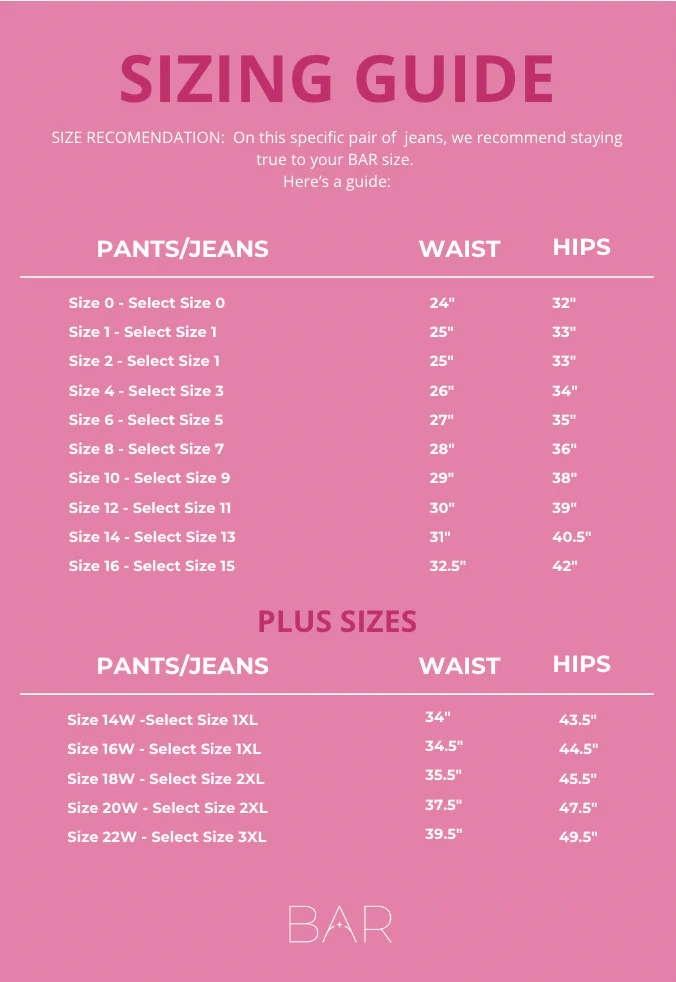 SIZING GUIDE

SIZE RECOMENDATION: On this specific pair of jeans, we recommend staying true to your BAR size.
Here's a guide:

| PANTS/JEANS | WAIST | HIPS |
|---|---|---|
| Size 0 - Select Size 0 | 24" | 32" |
| Size 1 - Select Size 1 | 25" | 33" |
| Size 2 - Select Size 1 | 25" | 33" |
| Size 4 - Select Size 3 | 26" | 34" |
| Size 6 - Select Size 5 | 27" | 35" |
| Size 8 - Select Size 7 | 28" | 36" |
| Size 10 - Select Size 9 | 29" | 38" |
| Size 12 - Select Size 11 | 30" | 39" |
| Size 14 - Select Size 13 | 31" | 40.5" |
| Size 16 - Select Size 15 | 32.5" | 42" |

PLUS SIZES

| PANTS/JEANS | WAIST | HIPS |
|---|---|---|
| Size 14W -Select Size 1XL | 34" | 43.5" |
| Size 16W - Select Size 1XL | 34.5" | 44.5" |
| Size 18W - Select Size 2XL | 35.5" | 45.5" |
| Size 20W - Select Size 2XL | 37.5" | 47.5" |
| Size 22W - Select Size 3XL | 39.5" | 49.5" |

BAR